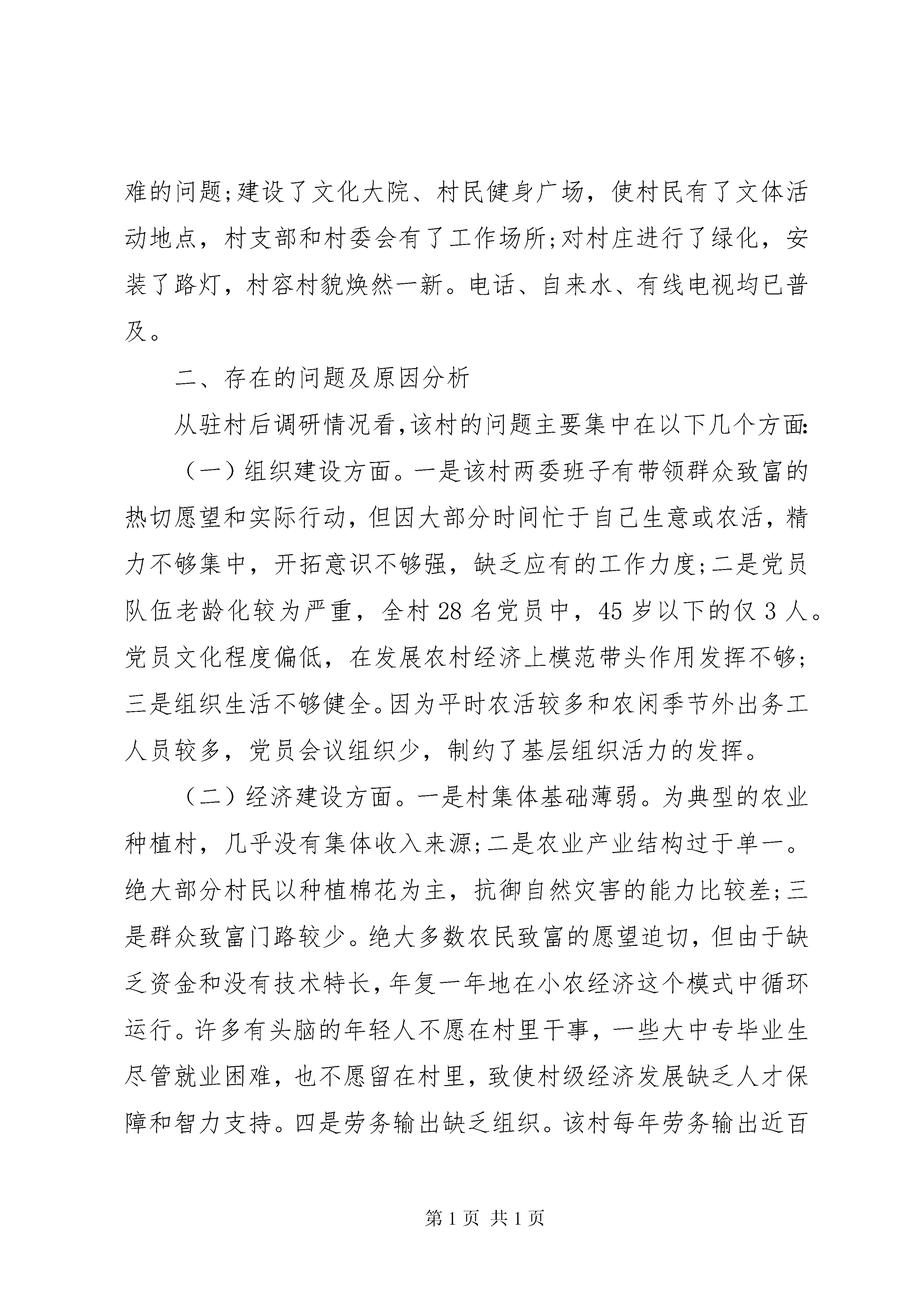 难的问题;建设了文化大院、村民健身广场，使村民有了文体活动地点，村支部和村委会有了工作场所;对村庄进行了绿化，安装了路灯，村容村貌焕然一新。电话、自来水、有线电视均已普及。

二、存在的问题及原因分析

从驻村后调研情况看,该村的问题主要集中在以下几个方面:

（一）组织建设方面。一是该村两委班子有带领群众致富的热切愿望和实际行动，但因大部分时间忙于自己生意或农活，精力不够集中，开拓意识不够强，缺乏应有的工作力度;二是党员队伍老龄化较为严重，全村 28 名党员中，45 岁以下的仅 3 人。党员文化程度偏低，在发展农村经济上模范带头作用发挥不够;三是组织生活不够健全。因为平时农活较多和农闲季节外出务工人员较多，党员会议组织少，制约了基层组织活力的发挥。

（二）经济建设方面。一是村集体基础薄弱。为典型的农业种植村，几乎没有集体收入来源;二是农业产业结构过于单一。绝大部分村民以种植棉花为主，抗御自然灾害的能力比较差;三是群众致富门路较少。绝大多数农民致富的愿望迫切，但由于缺乏资金和没有技术特长，年复一年地在小农经济这个模式中循环运行。许多有头脑的年轻人不愿在村里干事，一些大中专毕业生尽管就业困难，也不愿留在村里，致使村级经济发展缺乏人才保障和智力支持。四是劳务输出缺乏组织。该村每年劳务输出近百

第 1 页 共 1 页